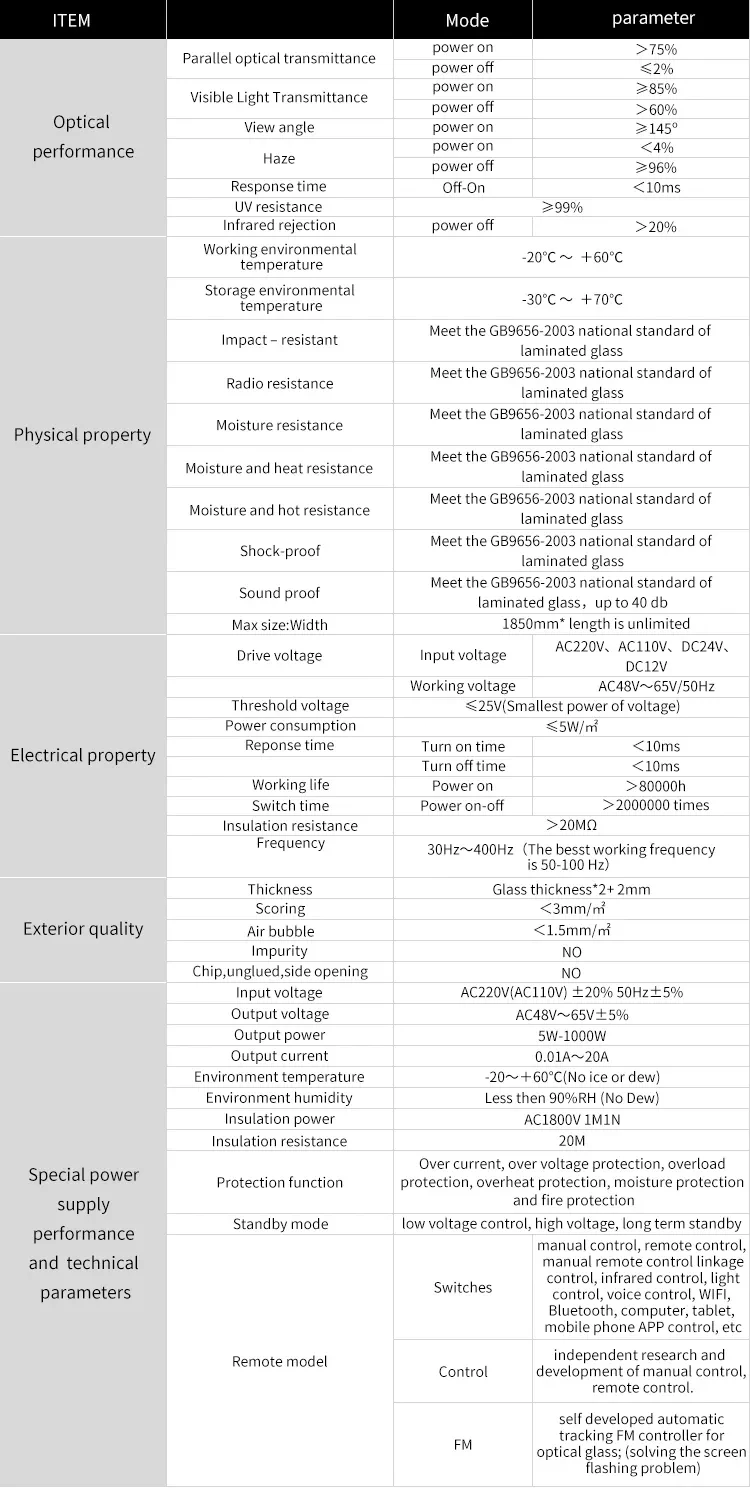 | ITEM | | Mode | parameter |
|---|---|---|---|
| Optical performance | Parallel optical transmittance | power on | ＞75% |
| | | power off | ≤2% |
| | Visible Light Transmittance | power on | ≥85% |
| | | power off | ＞60% |
| | View angle | power on | ≥145° |
| | Haze | power on | ＜4% |
| | | power off | ≥96% |
| | Response time | Off-On | ＜10ms |
| | UV resistance | ≥99% | |
| | Infrared rejection | power off | ＞20% |
| Physical property | Working environmental temperature | -20℃～ ＋60℃ | |
| | Storage environmental temperature | -30℃～ ＋70℃ | |
| | Impact – resistant | Meet the GB9656-2003 national standard of laminated glass | |
| | Radio resistance | Meet the GB9656-2003 national standard of laminated glass | |
| | Moisture resistance | Meet the GB9656-2003 national standard of laminated glass | |
| | Moisture and heat resistance | Meet the GB9656-2003 national standard of laminated glass | |
| | Moisture and hot resistance | Meet the GB9656-2003 national standard of laminated glass | |
| | Shock-proof | Meet the GB9656-2003 national standard of laminated glass | |
| | Sound proof | Meet the GB9656-2003 national standard of laminated glass，up to 40 db | |
| | Max size:Width | 1850mm* length is unlimited | |
| Electrical property | Drive voltage | Input voltage | AC220V、AC110V、DC24V、DC12V |
| | | Working voltage | AC48V～65V/50Hz |
| | Threshold voltage | ≤25V(Smallest power of voltage) | |
| | Power consumption | ≤5W/㎡ | |
| | Reponse time | Turn on time | ＜10ms |
| | | Turn off time | ＜10ms |
| | Working life | Power on | ＞80000h |
| | Switch time | Power on-off | ＞2000000 times |
| | Insulation resistance | ＞20MΩ | |
| | Frequency | 30Hz～400Hz（The besst working frequency is 50-100 Hz） | |
| Exterior quality | Thickness | Glass thickness*2+ 2mm | |
| | Scoring | ＜3mm/㎡ | |
| | Air bubble | ＜1.5mm/㎡ | |
| | Impurity | NO | |
| | Chip,unglued,side opening | NO | |
| Special power supply performance and technical parameters | Input voltage | AC220V(AC110V) ±20% 50Hz±5% | |
| | Output voltage | AC48V～65V±5% | |
| | Output power | 5W-1000W | |
| | Output current | 0.01A～20A | |
| | Environment temperature | -20～+60℃(No ice or dew) | |
| | Environment humidity | Less then 90%RH (No Dew) | |
| | Insulation power | AC1800V 1M1N | |
| | Insulation resistance | 20M | |
| | Protection function | Over current, over voltage protection, overload protection, overheat protection, moisture protection and fire protection | |
| | Standby mode | low voltage control, high voltage, long term standby | |
| | Remote model | Switches | manual control, remote control, manual remote control linkage control, infrared control, light control, voice control, WIFI, Bluetooth, computer, tablet, mobile phone APP control, etc |
| | | Control | independent research and development of manual control, remote control. |
| | | FM | self developed automatic tracking FM controller for optical glass; (solving the screen flashing problem) |